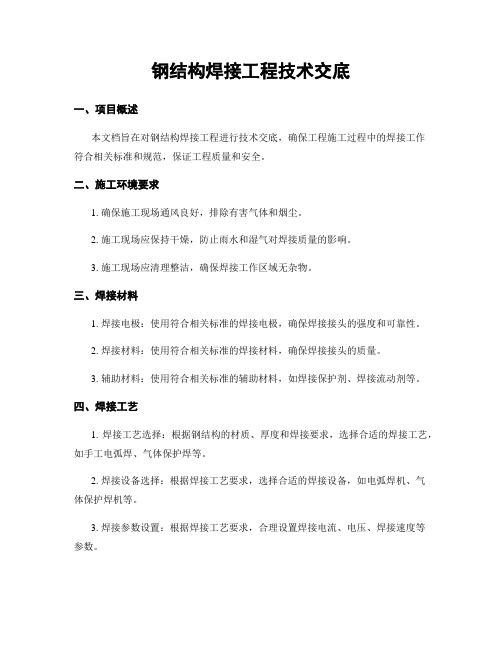 钢结构焊接工程技术交底

一、项目概述

本文档旨在对钢结构焊接工程进行技术交底，确保工程施工过程中的焊接工作符合相关标准和规范，保证工程质量和安全。

二、施工环境要求

1. 确保施工现场通风良好，排除有害气体和烟尘。

2. 施工现场应保持干燥，防止雨水和湿气对焊接质量的影响。

3. 施工现场应清理整洁，确保焊接工作区域无杂物。

三、焊接材料

1. 焊接电极：使用符合相关标准的焊接电极，确保焊接接头的强度和可靠性。

2. 焊接材料：使用符合相关标准的焊接材料，确保焊接接头的质量。

3. 辅助材料：使用符合相关标准的辅助材料，如焊接保护剂、焊接流动剂等。

四、焊接工艺

1. 焊接工艺选择：根据钢结构的材质、厚度和焊接要求，选择合适的焊接工艺，如手工电弧焊、气体保护焊等。

2. 焊接设备选择：根据焊接工艺要求，选择合适的焊接设备，如电弧焊机、气体保护焊机等。

3. 焊接参数设置：根据焊接工艺要求，合理设置焊接电流、电压、焊接速度等参数。